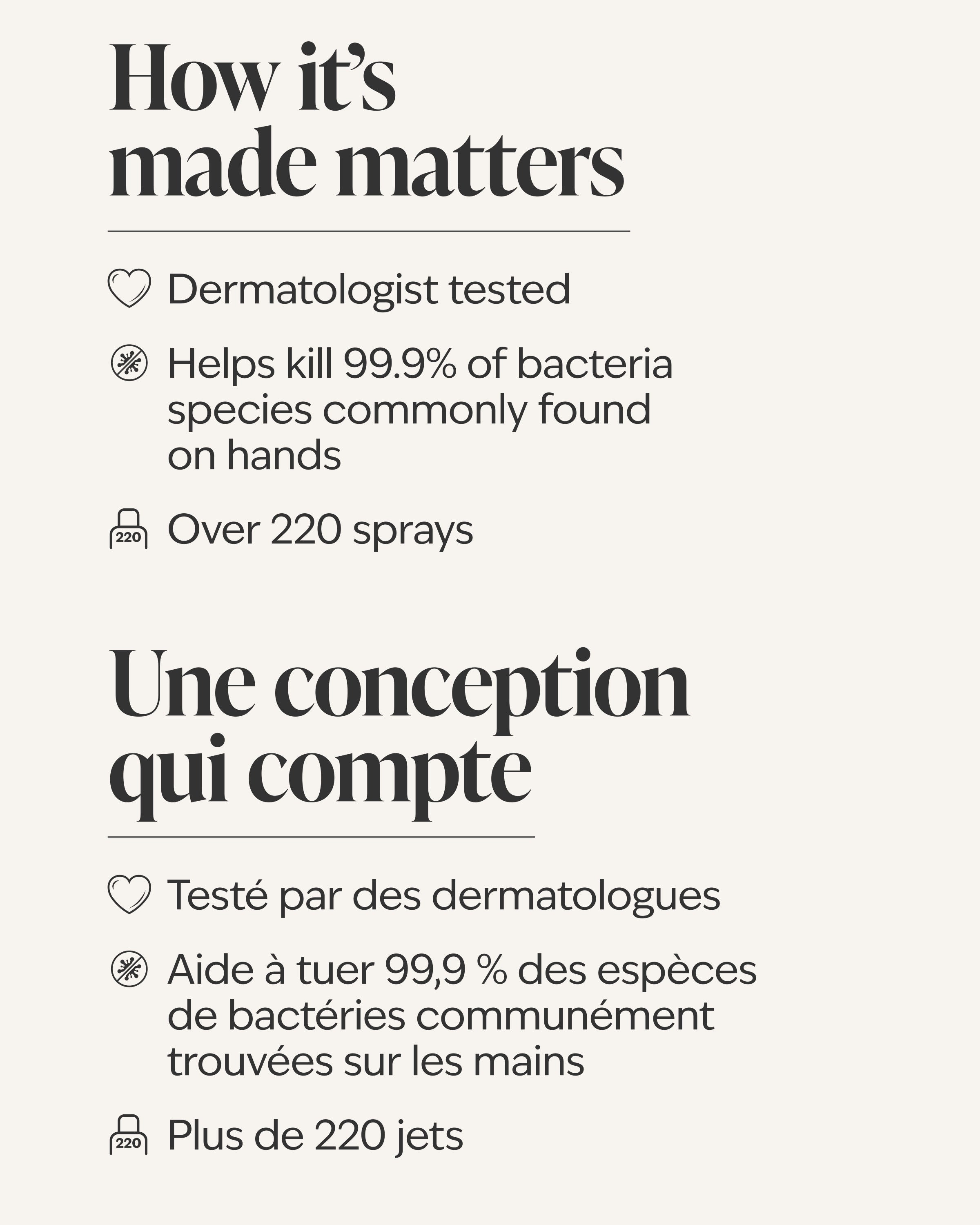 How it's made matters

Dermatologist tested

Helps kill 99.9% of bacteria species commonly found on hands

220

Over 220 sprays

Une conception qui compte

Testé par des dermatologues

Aide à tuer 99,9 % des espèces de bactéries communément trouvées sur les mains

220

Plus de 220 jets